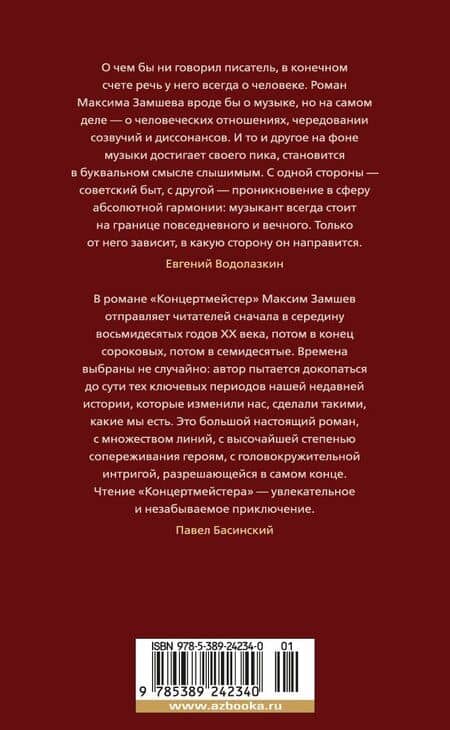 О чем бы ни говорил писатель, в конечном счете речь у него всегда о человеке. Роман Максима Замшева вроде бы о музыке, но на самом деле — о человеческих отношениях, чередовании созвучий и диссонансов. И то и другое на фоне музыки достигает своего пика, становится в буквальном смысле слышимым. С одной стороны — советский быт, с другой — проникновение в сферу абсолютной гармонии: музыкант всегда стоит на границе повседневного и вечного. Только от него зависит, в какую сторону он направится.

Евгений Водолазкин

В романе «Концертмейстер» Максим Замшев отправляет читателей сначала в середину восьмидесятых годов XX века, потом в конец сороковых, потом в семидесятые. Времена выбраны не случайно: автор пытается докопаться до сути тех ключевых периодов нашей недавней истории, которые изменили нас, сделали такими, какие мы есть. Это большой настоящий роман, с множеством линий, с высочайшей степенью сопереживания героям, с головокружительной интригой, разрешающейся в самом конце. Чтение «Концертмейстера» — увлекательное и незабываемое приключение.

Павел Басинский

ISBN 978-5-389-24234-0 01

9 785389 242340

www.azbooka.ru